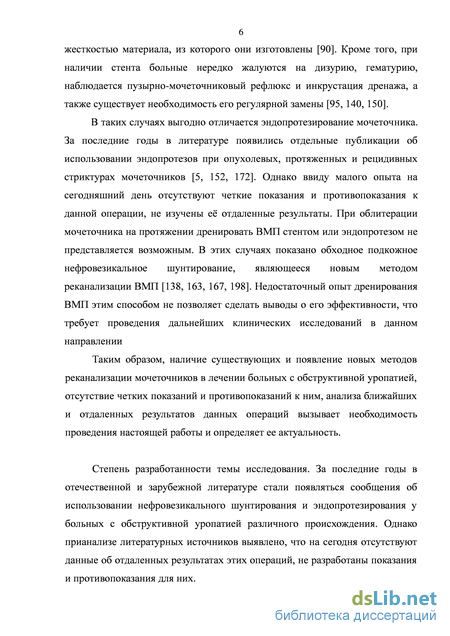 6

жесткостью материала, из которого они изготовлены [90]. Кроме того, при наличии стента больные нередко жалуются на дизурию, гематурию, наблюдается пузырно-мочеточниковый рефлюкс и инкрустация дренажа, а также существует необходимость его регулярной замены [95, 140, 150].

В таких случаях выгодно отличается эндопротезирование мочеточника. За последние годы в литературе появились отдельные публикации об использовании эндопротезов при опухолевых, протяженных и рецидивных стриктурах мочеточников [5, 152, 172]. Однако ввиду малого опыта на сегодняшний день отсутствуют четкие показания и противопоказания к данной операции, не изучены её отдаленные результаты. При облитерации мочеточника на протяжении дренировать ВМП стентом или эндопротезом не представляется возможным. В этих случаях показано обходное подкожное нефровезикальное шунтирование, являющееся новым методом реканализации ВМП [138, 163, 167, 198]. Недостаточный опыт дренирования ВМП этим способом не позволяет сделать выводы о его эффективности, что требует проведения дальнейших клинических исследований в данном направлении

Таким образом, наличие существующих и появление новых методов реканализации мочеточников в лечении больных с обструктивной уропатией, отсутствие четких показаний и противопоказаний к ним, анализа ближайших и отдаленных результатов данных операций вызывает необходимость проведения настоящей работы и определяет ее актуальность.

Степень разработанности темы исследования. За последние годы в отечественной и зарубежной литературе стали появляться сообщения об использовании нефровезикального шунтирования и эндопротезирования у больных с обструктивной уропатией различного происхождения. Однако прианализе литературных источников выявлено, что на сегодня отсутствуют данные об отдаленных результатах этих операций, не разработаны показания и противопоказания для них.

dsLib.net
библиотека диссертаций